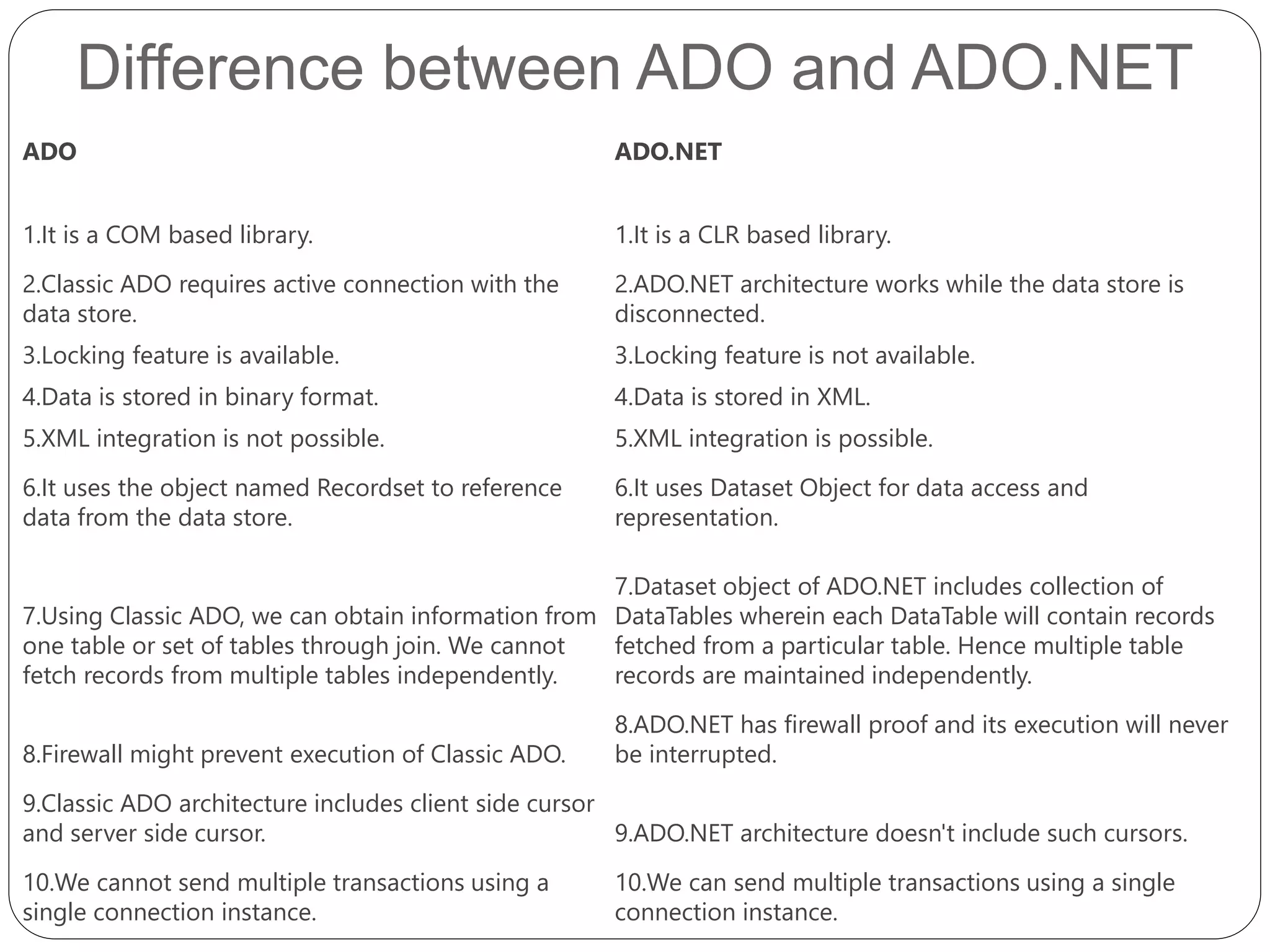 Difference between ADO and ADO.NET

| ADO | ADO.NET |
|---|---|
| 1.It is a COM based library. | 1.It is a CLR based library. |
| 2.Classic ADO requires active connection with the data store. | 2.ADO.NET architecture works while the data store is disconnected. |
| 3.Locking feature is available. | 3.Locking feature is not available. |
| 4.Data is stored in binary format. | 4.Data is stored in XML. |
| 5.XML integration is not possible. | 5.XML integration is possible. |
| 6.It uses the object named Recordset to reference data from the data store. | 6.It uses Dataset Object for data access and representation. |
| 7.Using Classic ADO, we can obtain information from one table or set of tables through join. We cannot fetch records from multiple tables independently. | 7.Dataset object of ADO.NET includes collection of DataTables wherein each DataTable will contain records fetched from a particular table. Hence multiple table records are maintained independently. |
| 8.Firewall might prevent execution of Classic ADO. | 8.ADO.NET has firewall proof and its execution will never be interrupted. |
| 9.Classic ADO architecture includes client side cursor and server side cursor. | 9.ADO.NET architecture doesn't include such cursors. |
| 10.We cannot send multiple transactions using a single connection instance. | 10.We can send multiple transactions using a single connection instance. |